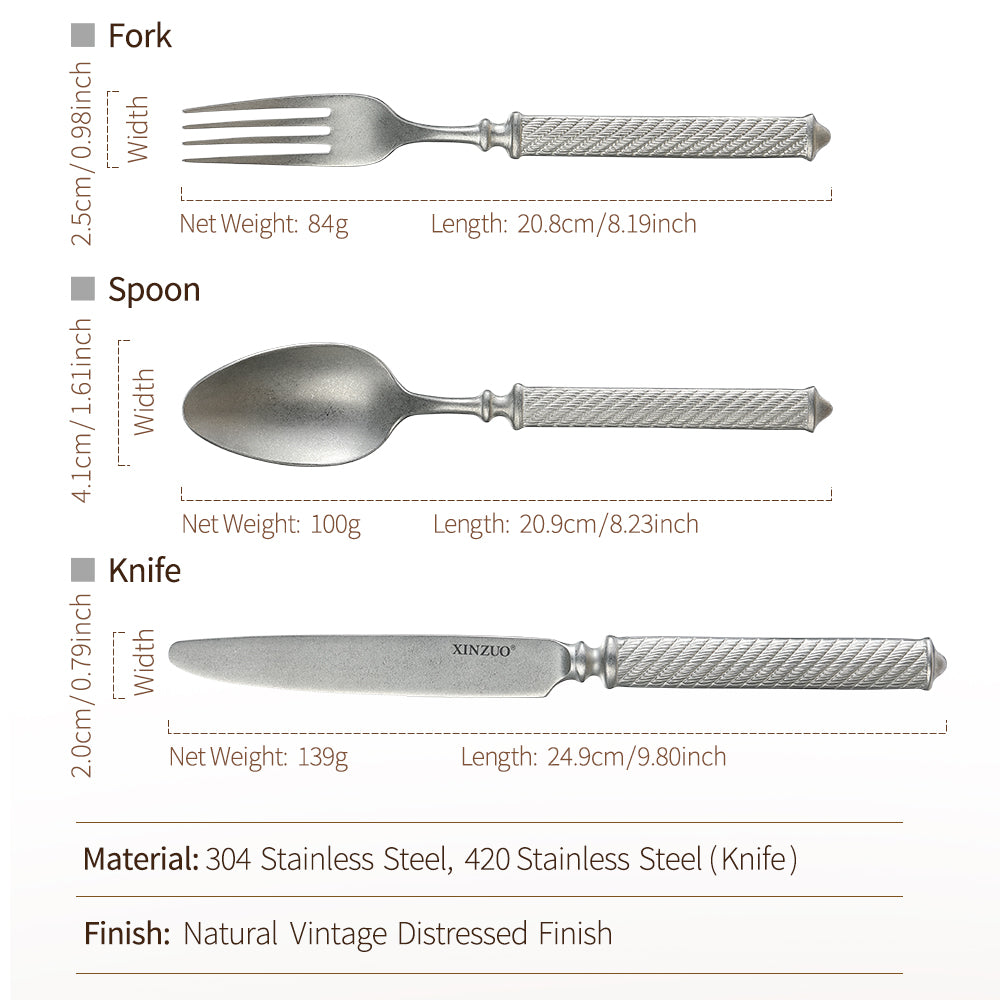 Fork

2.5cm/0.98inch

Width

Net Weight: 84g

Length: 20.8cm/8.19inch

Spoon

4.1cm/1.61inch

Width

Net Weight: 100g

Length: 20.9cm/8.23inch

Knife

2.0cm/0.79inch

Width

XINZUO®

Net Weight: 139g

Length: 24.9cm/9.80inch

Material: 304 Stainless Steel, 420 Stainless Steel (Knife)

Finish: Natural Vintage Distressed Finish